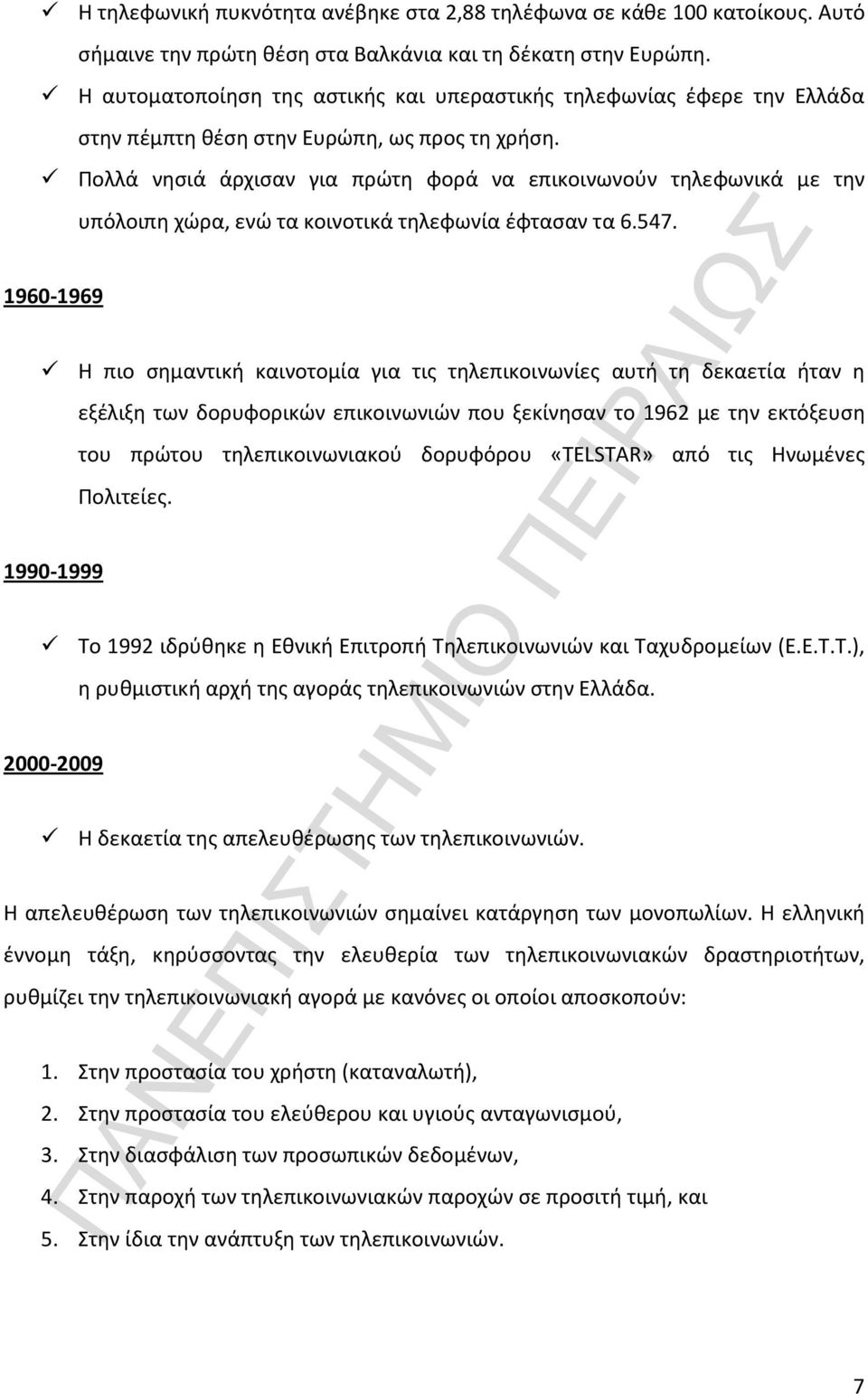 ✓ Η τηλεφωνική πυκνότητα ανέβηκε στα 2,88 τηλέφωνα σε κάθε 100 κατοίκους. Αυτό σήμαινε την πρώτη θέση στα Βαλκάνια και τη δέκατη στην Ευρώπη.

✓ Η αυτοματοποίηση της αστικής και υπεραστικής τηλεφωνίας έφερε την Ελλάδα στην πέμπτη θέση στην Ευρώπη, ως προς τη χρήση.

✓ Πολλά νησιά άρχισαν για πρώτη φορά να επικοινωνούν τηλεφωνικά με την υπόλοιπη χώρα, ενώ τα κοινοτικά τηλεφωνία έφτασαν τα 6.547.

1960-1969

✓ Η πιο σημαντική καινοτομία για τις τηλεπικοινωνίες αυτή τη δεκαετία ήταν η εξέλιξη των δορυφορικών επικοινωνιών που ξεκίνησαν το 1962 με την εκτόξευση του πρώτου τηλεπικοινωνιακού δορυφόρου «TELSTAR» από τις Ηνωμένες Πολιτείες.

1990-1999

✓ Το 1992 ιδρύθηκε η Εθνική Επιτροπή Τηλεπικοινωνιών και Ταχυδρομείων (Ε.Ε.Τ.Τ.), η ρυθμιστική αρχή της αγοράς τηλεπικοινωνιών στην Ελλάδα.

2000-2009

✓ Η δεκαετία της απελευθέρωσης των τηλεπικοινωνιών.

Η απελευθέρωση των τηλεπικοινωνιών σημαίνει κατάργηση των μονοπωλίων. Η ελληνική έννομη τάξη, κηρύσσοντας την ελευθερία των τηλεπικοινωνιακών δραστηριοτήτων, ρυθμίζει την τηλεπικοινωνιακή αγορά με κανόνες οι οποίοι αποσκοπούν:

1. Στην προστασία του χρήστη (καταναλωτή),
2. Στην προστασία του ελεύθερου και υγιούς ανταγωνισμού,
3. Στην διασφάλιση των προσωπικών δεδομένων,
4. Στην παροχή των τηλεπικοινωνιακών παροχών σε προσιτή τιμή, και
5. Στην ίδια την ανάπτυξη των τηλεπικοινωνιών.

ΠΑΝΕΠΙΣΤΗΜΙΟ ΠΕΙΡΑΙΩΣ

7